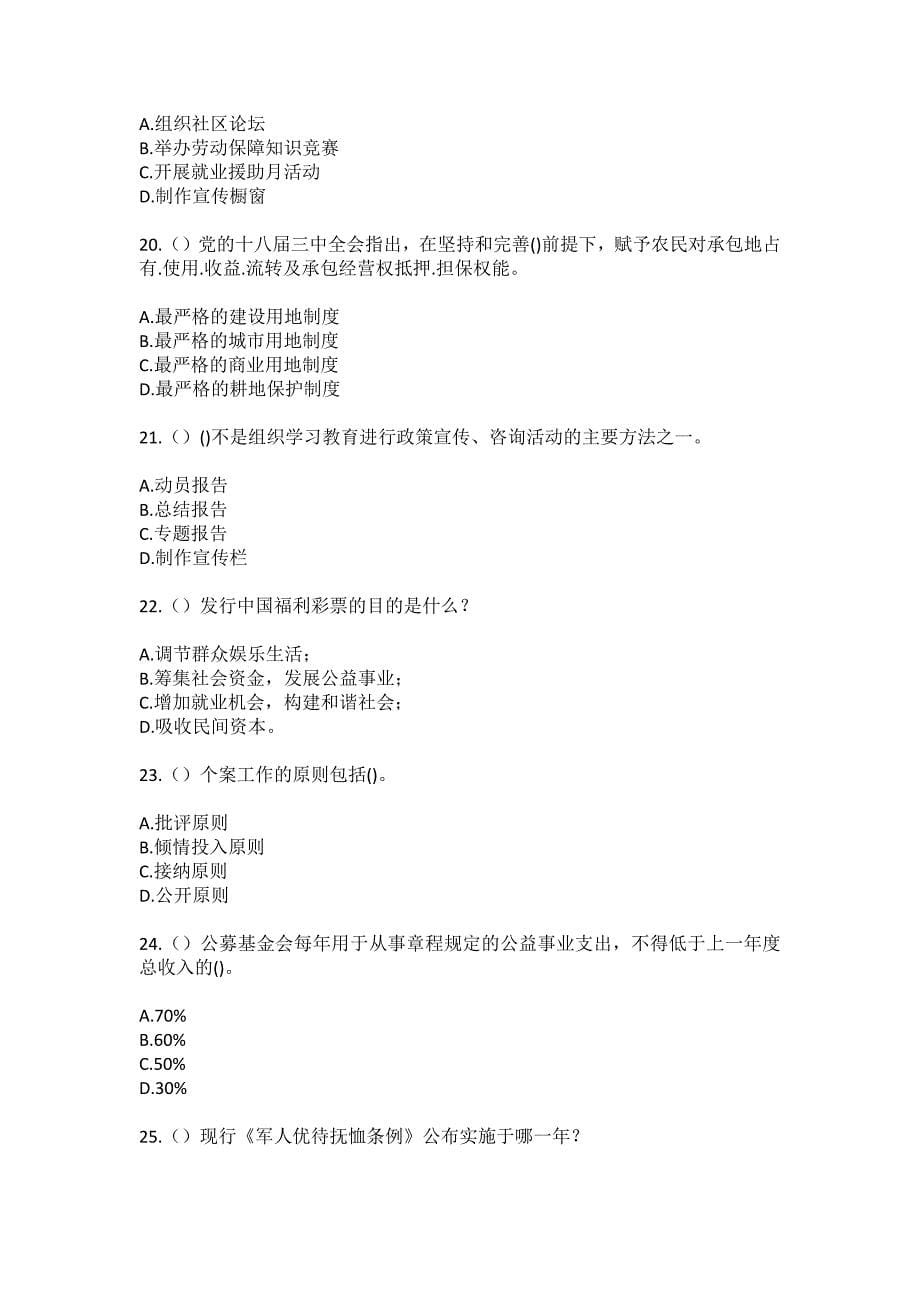 A.组织社区论坛
B.举办劳动保障知识竞赛
C.开展就业援助月活动
D.制作宣传橱窗

20.（）党的十八届三中全会指出，在坚持和完善()前提下，赋予农民对承包地占有.使用.收益.流转及承包经营权抵押.担保权能。

A.最严格的建设用地制度
B.最严格的城市用地制度
C.最严格的商业用地制度
D.最严格的耕地保护制度

21.（）()不是组织学习教育进行政策宣传、咨询活动的主要方法之一。

A.动员报告
B.总结报告
C.专题报告
D.制作宣传栏

22.（）发行中国福利彩票的目的是什么？

A.调节群众娱乐生活；
B.筹集社会资金，发展公益事业；
C.增加就业机会，构建和谐社会；
D.吸收民间资本。

23.（）个案工作的原则包括()。

A.批评原则
B.倾情投入原则
C.接纳原则
D.公开原则

24.（）公募基金会每年用于从事章程规定的公益事业支出，不得低于上一年度总收入的()。

A.70%
B.60%
C.50%
D.30%

25.（）现行《军人优待抚恤条例》公布实施于哪一年？